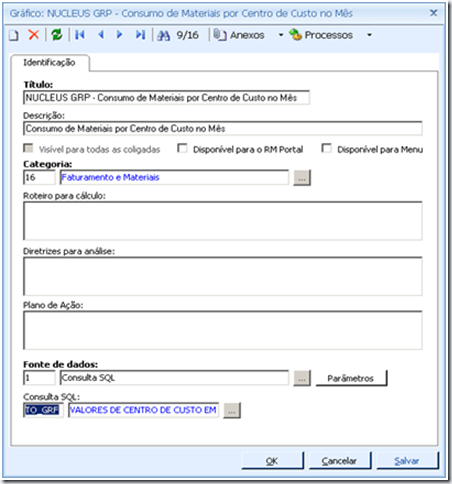 Gráfico: NUCLEUS GRP - Consumo de Materiais por Centro de Custo no Mês

9/16 Anexos Processos

Identificação

Título:
NUCLEUS GRP - Consumo de Materiais por Centro de Custo no Mês

Descrição:
Consumo de Materiais por Centro de Custo no Mês

Visível para todas as coligadas
Disponível para o RM Portal
Disponível para Menu

Categoria:
16 Faturamento e Materiais ...

Roteiro para cálculo:

Diretrizes para análise:

Plano de Ação:

Fonte de dados:
1 Consulta SQL ... Parâmetros

Consulta SQL:
TO_GRF VALORES DE CENTRO DE CUSTO EM ...

OK Cancelar Salvar